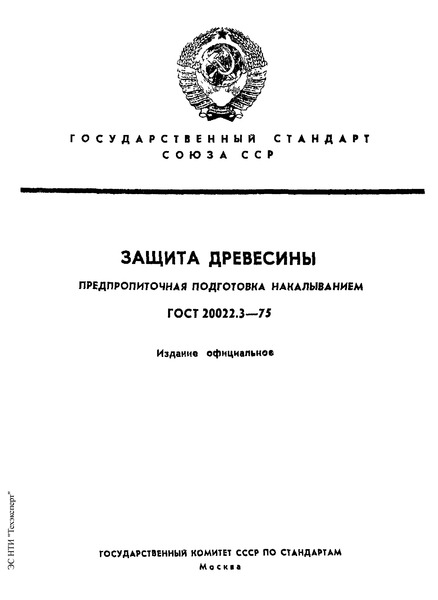 ГОСУДАРСТВЕННЫЙ СТАНДАРТ СОЮЗА ССР

ЗАЩИТА ДРЕВЕСИНЫ

ПРЕДПРОПИТОЧНАЯ ПОДГОТОВКА НАКАЛЫВАНИЕМ

ГОСТ 20022.3—75

Издание официальное

ГОСУДАРСТВЕННЫЙ КОМИТЕТ СССР ПО СТАНДАРТАМ
Москва

ЭС НТИ "Техэксперт"